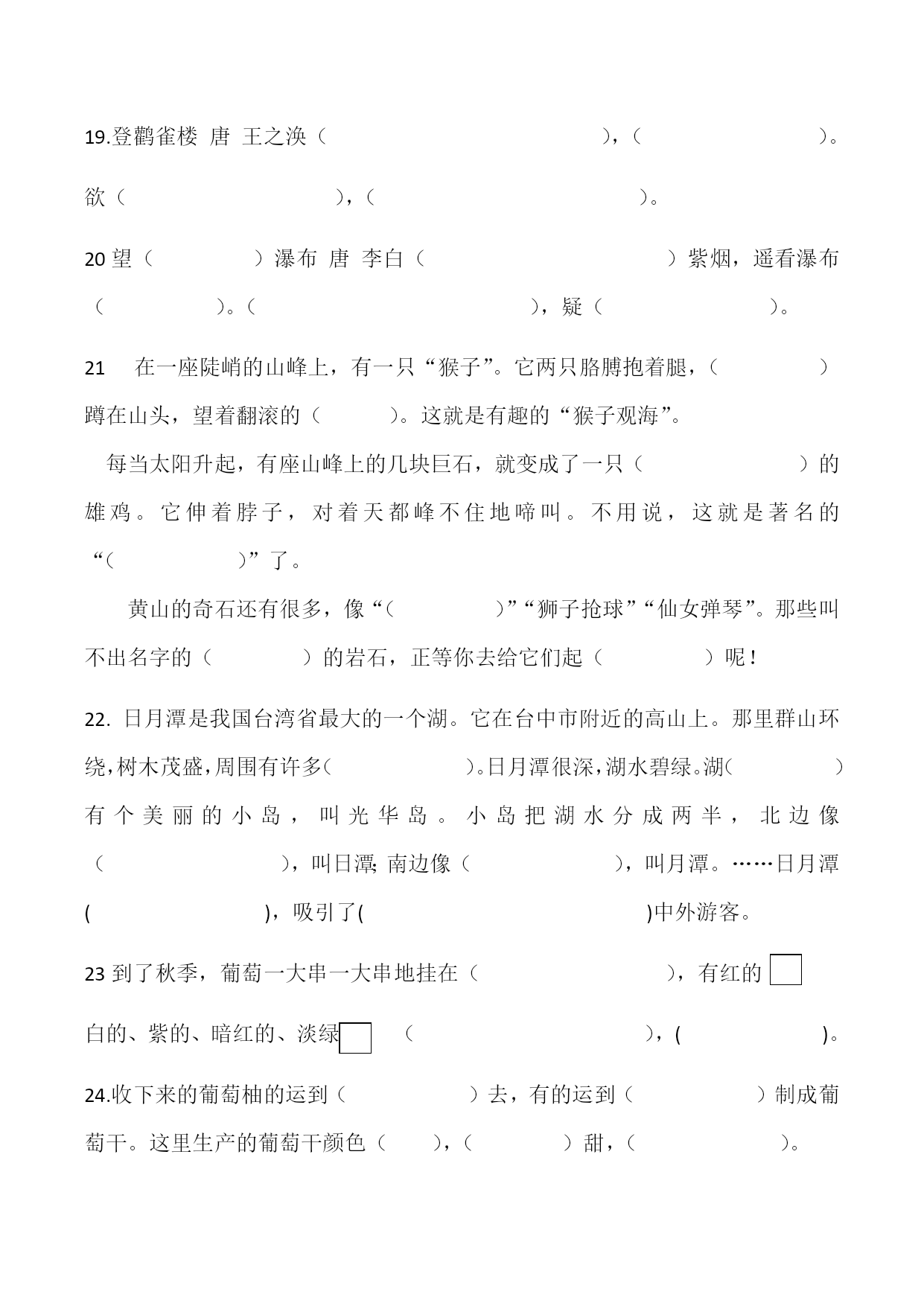 19.登鹳雀楼 唐 王之涣（ ），（ ）。欲（ ），（ ）。

20 望（ ）瀑布 唐 李白（ ）紫烟，遥看瀑布（ ）。（ ），疑（ ）。

21 在一座陡峭的山峰上，有一只“猴子”。它两只胳膊抱着腿，（ ）蹲在山头，望着翻滚的（ ）。这就是有趣的“猴子观海”。

每当太阳升起，有座山峰上的几块巨石，就变成了一只（ ）的雄鸡。它伸着脖子，对着天都峰不住地啼叫。不用说，这就是著名的“（ ）”了。

黄山的奇石还有很多，像“（ ）”“狮子抢球”“仙女弹琴”。那些叫不出名字的（ ）的岩石，正等你去给它们起（ ）呢！

22. 日月潭是我国台湾省最大的一个湖。它在台中市附近的高山上。那里群山环绕，树木茂盛，周围有许多（ ）。日月潭很深，湖水碧绿。湖（ ）有个美丽的小岛，叫光华岛。小岛把湖水分成两半，北边像（ ），叫日潭；南边像（ ），叫月潭。……日月潭( )，吸引了( )中外游客。

23 到了秋季，葡萄一大串一大串地挂在（ ），有红的 白的、紫的、暗红的、淡绿 （ ），( )。

24.收下来的葡萄柚的运到（ ）去，有的运到（ ）制成葡萄干。这里生产的葡萄干颜色（ ），（ ）甜，（ ）。